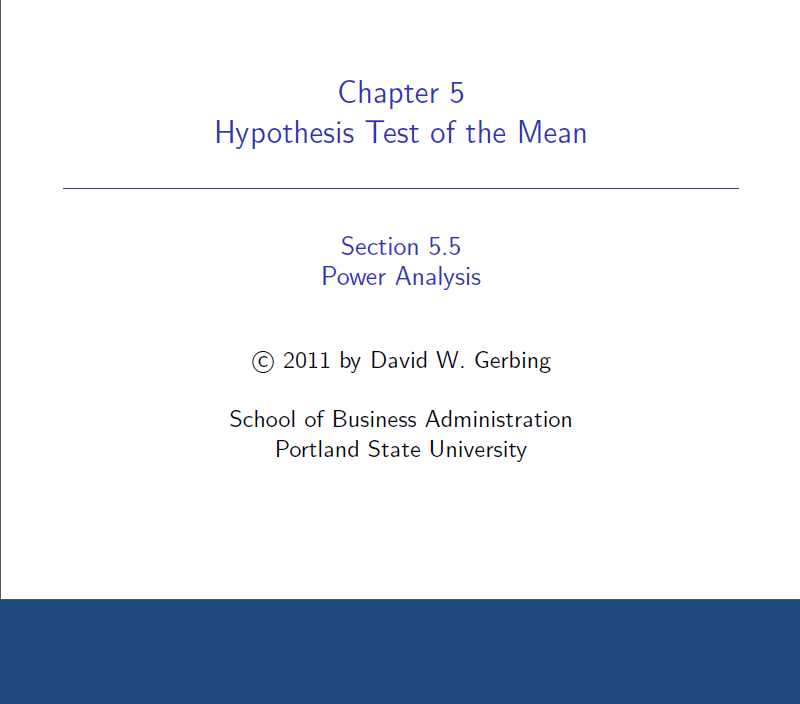 Chapter 5
Hypothesis Test of the Mean

Section 5.5
Power Analysis

© 2011 by David W. Gerbing

School of Business Administration
Portland State University